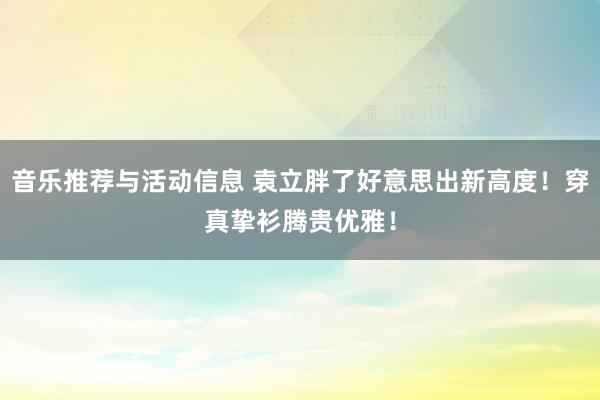 音乐推荐与活动信息 袁立胖了好意思出新高度！穿真挚衫腾贵优雅！